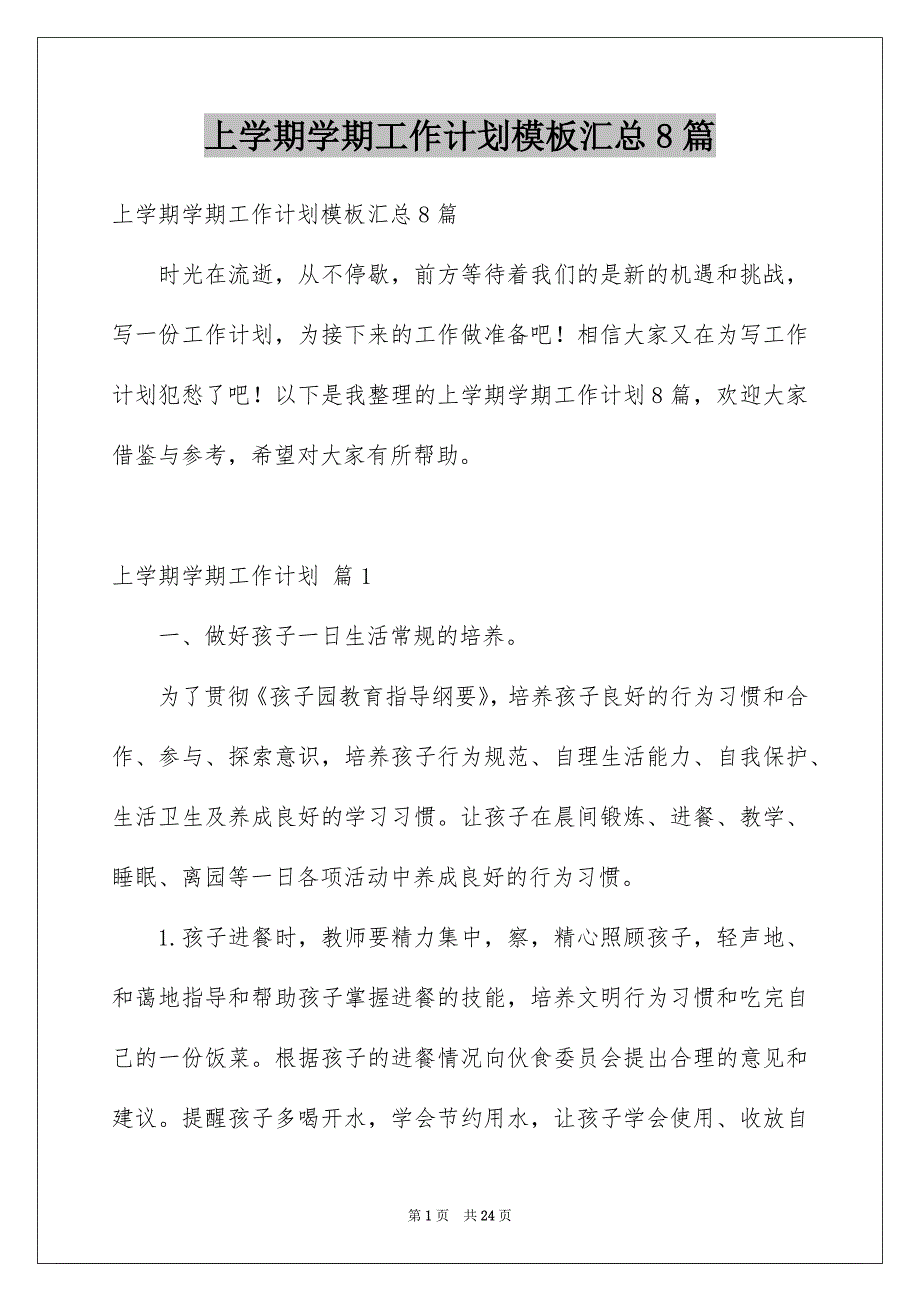 上学期学期工作计划模板汇总8篇

上学期学期工作计划模板汇总8篇

时光在流逝，从不停歇，前方等待着我们的是新的机遇和挑战，写一份工作计划，为接下来的工作做准备吧！相信大家又在为写工作计划犯愁了吧！以下是我整理的上学期学期工作计划8篇，欢迎大家借鉴与参考，希望对大家有所帮助。

上学期学期工作计划 篇1

一、做好孩子一日生活常规的培养。

为了贯彻《孩子园教育指导纲要》，培养孩子良好的行为习惯和合作、参与、探索意识，培养孩子行为规范、自理生活能力、自我保护、生活卫生及养成良好的学习习惯。让孩子在晨间锻炼、进餐、教学、睡眠、离园等一日各项活动中养成良好的行为习惯。

1.孩子进餐时，教师要精力集中，察，精心照顾孩子，轻声地、和蔼地指导和帮助孩子掌握进餐的技能，培养文明行为习惯和吃完自己的一份饭菜。根据孩子的进餐情况向伙食委员会提出合理的意见和建议。提醒孩子多喝开水，学会节约用水，让孩子学会使用、收放自

第1页 共24页